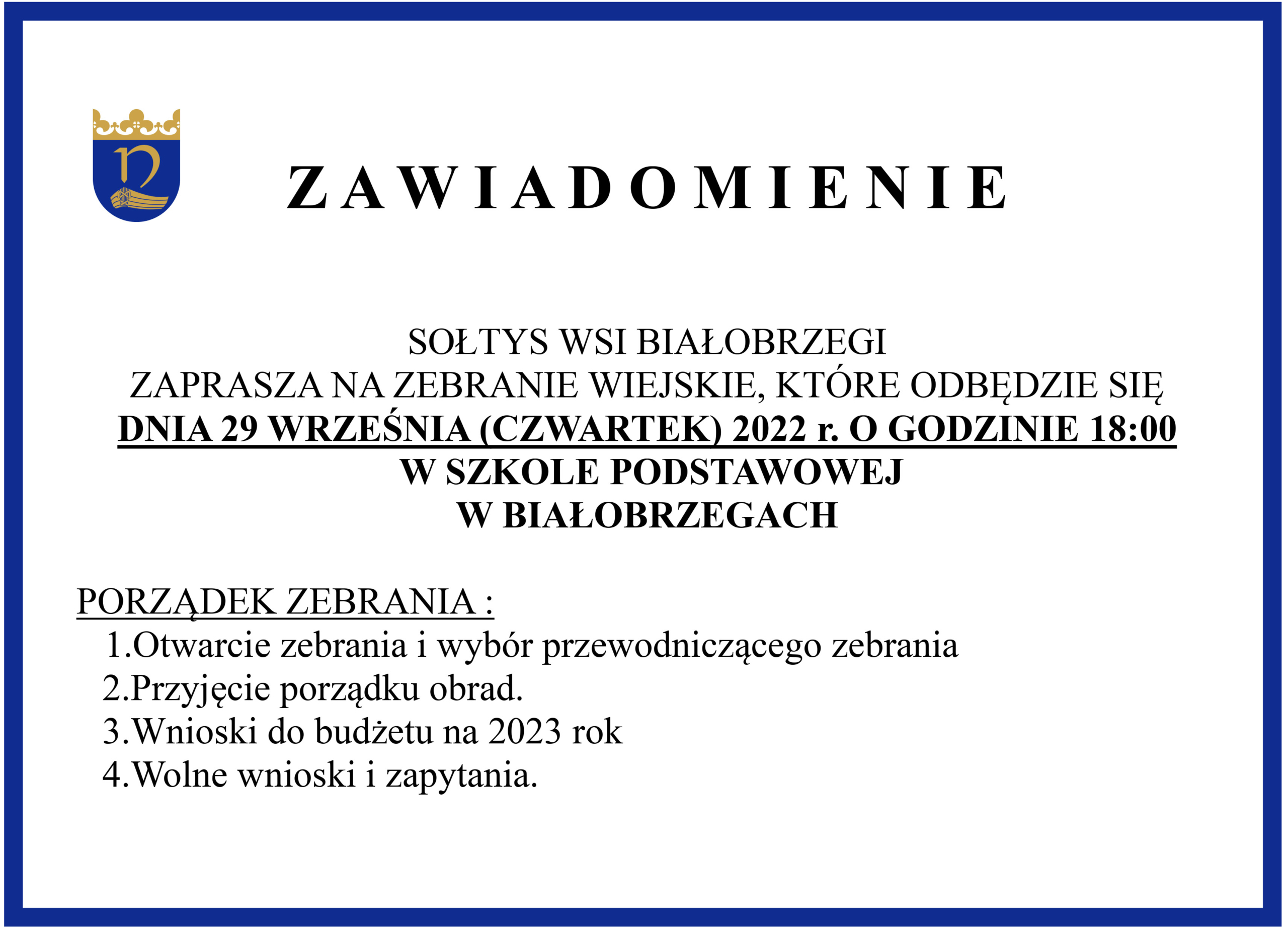 ZAWIADOMIENIE

SOŁTYS WSI BIAŁOBRZEGI
ZAPRASZA NA ZEBRANIE WIEJSKIE, KTÓRE ODBĘDZIE SIĘ
DNIA 29 WRZEŚNIA (CZWARTEK) 2022 r. O GODZINIE 18:00
W SZKOLE PODSTAWOWEJ
W BIAŁOBRZEGACH

PORZĄDEK ZEBRANIA :
1.Otwarcie zebrania i wybór przewodniczącego zebrania
2.Przyjęcie porządku obrad.
3.Wnioski do budżetu na 2023 rok
4.Wolne wnioski i zapytania.